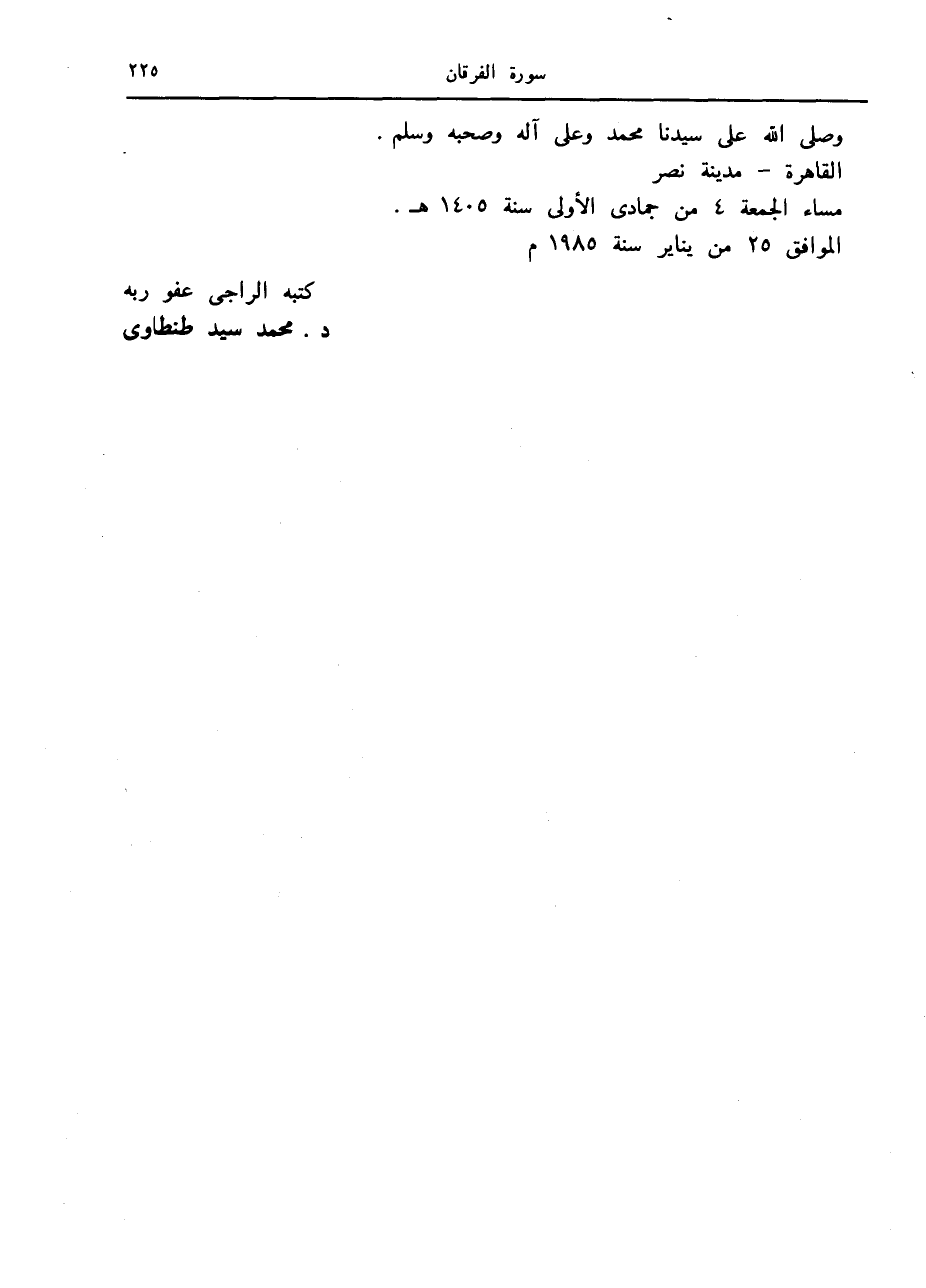 سورة الفرقان ٢٢٥

وصلى الله على سيدنا محمد وعلى آله وصحبه وسلم .
القاهرة - مدينة نصر
مساء الجمعة ٤ من جمادى الأولى سنة ١٤٠٥ هـ .
الموافق ٢٥ من يناير سنة ١٩٨٥ م

كتبه الراجى عفو ربه
د . محمد سيد طنطاوى